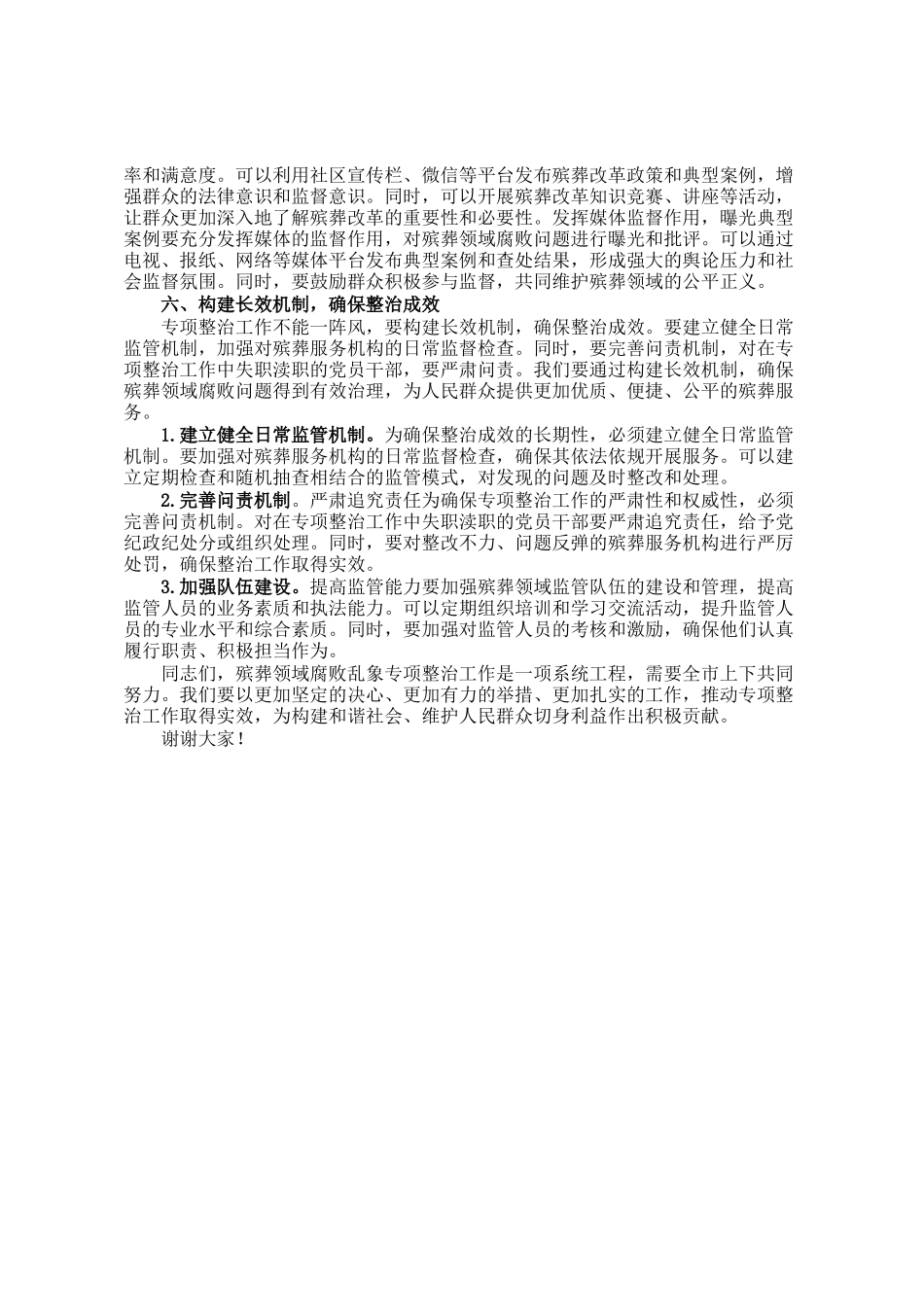 率和满意度。可以利用社区宣传栏、微信等平台发布殡葬改革政策和典型案例，增强群众的法律意识和监督意识。同时，可以开展殡葬改革知识竞赛、讲座等活动，让群众更加深入地了解殡葬改革的重要性和必要性。发挥媒体监督作用，曝光典型案例要充分发挥媒体的监督作用，对殡葬领域腐败问题进行曝光和批评。可以通过电视、报纸、网络等媒体平台发布典型案例和查处结果，形成强大的舆论压力和社会监督氛围。同时，要鼓励群众积极参与监督，共同维护殡葬领域的公平正义。

六、构建长效机制，确保整治成效

专项整治工作不能一阵风，要构建长效机制，确保整治成效。要建立健全日常监管机制，加强对殡葬服务机构的日常监督检查。同时，要完善问责机制，对在专项整治工作中失职渎职的党员干部，要严肃问责。我们要通过构建长效机制，确保殡葬领域腐败问题得到有效治理，为人民群众提供更加优质、便捷、公平的殡葬服务。

1.建立健全日常监管机制。为确保整治成效的长期性，必须建立健全日常监管机制。要加强对殡葬服务机构的日常监督检查，确保其依法依规开展服务。可以建立定期检查和随机抽查相结合的监管模式，对发现的问题及时整改和处理。

2.完善问责机制。严肃追究责任为确保专项整治工作的严肃性和权威性，必须完善问责机制。对在专项整治工作中失职渎职的党员干部要严肃追究责任，给予党纪政纪处分或组织处理。同时，要对整改不力、问题反弹的殡葬服务机构进行严厉处罚，确保整治工作取得实效。

3.加强队伍建设。提高监管能力要加强殡葬领域监管队伍的建设和管理，提高监管人员的业务素质和执法能力。可以定期组织培训和学习交流活动，提升监管人员的专业水平和综合素质。同时，要加强对监管人员的考核和激励，确保他们认真履行职责、积极担当作为。

同志们，殡葬领域腐败乱象专项整治工作是一项系统工程，需要全市上下共同努力。我们要以更加坚定的决心、更加有力的举措、更加扎实的工作，推动专项整治工作取得实效，为构建和谐社会、维护人民群众切身利益作出积极贡献。

谢谢大家！